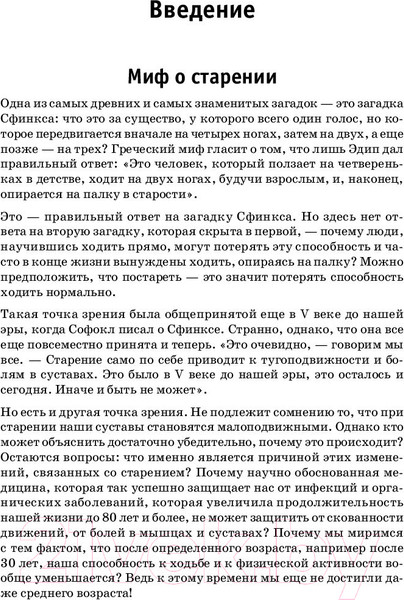 Введение

Миф о старении

Одна из самых древних и самых знаменитых загадок — это загадка Сфинкса: что это за существо, у которого всего один голос, но которое передвигается вначале на четырех ногах, затем на двух, а еще позже — на трех? Греческий миф гласит о том, что лишь Эдип дал правильный ответ: «Это человек, который ползает на четвереньках в детстве, ходит на двух ногах, будучи взрослым, и, наконец, опирается на палку в старости».

Это — правильный ответ на загадку Сфинкса. Но здесь нет ответа на вторую загадку, которая скрыта в первой, — почему люди, научившись ходить прямо, могут потерять эту способность и часто в конце жизни вынуждены ходить, опираясь на палку? Можно предположить, что постареть — это значит потерять способность ходить нормально.

Такая точка зрения была общепринятой еще в V веке до нашей эры, когда Софокл писал о Сфинксе. Странно, однако, что она все еще повсеместно принята и теперь. «Это очевидно, — говорим мы все. — Старение само по себе приводит к тугоподвижности и болям в суставах. Это было в V веке до нашей эры, это осталось и сегодня. Иначе и быть не может».

Но есть и другая точка зрения. Не подлежит сомнению то, что при старении наши суставы становятся малоподвижными. Однако кто может объяснить достаточно убедительно, почему это происходит? Остаются вопросы: что именно является причиной этих изменений, связанных со старением? Почему научно обоснованная медицина, которая так успешно защищает нас от инфекций и органических заболеваний, которая увеличила продолжительность нашей жизни до 80 лет и более, не может защитить от скованности движений, от болей в мышцах и суставах? Почему мы миримся с тем фактом, что после определенного возраста, например после 30 лет, наша способность к ходьбе и к физической активности вообще уменьшается? Ведь к этому времени мы еще не достигли даже среднего возраста!